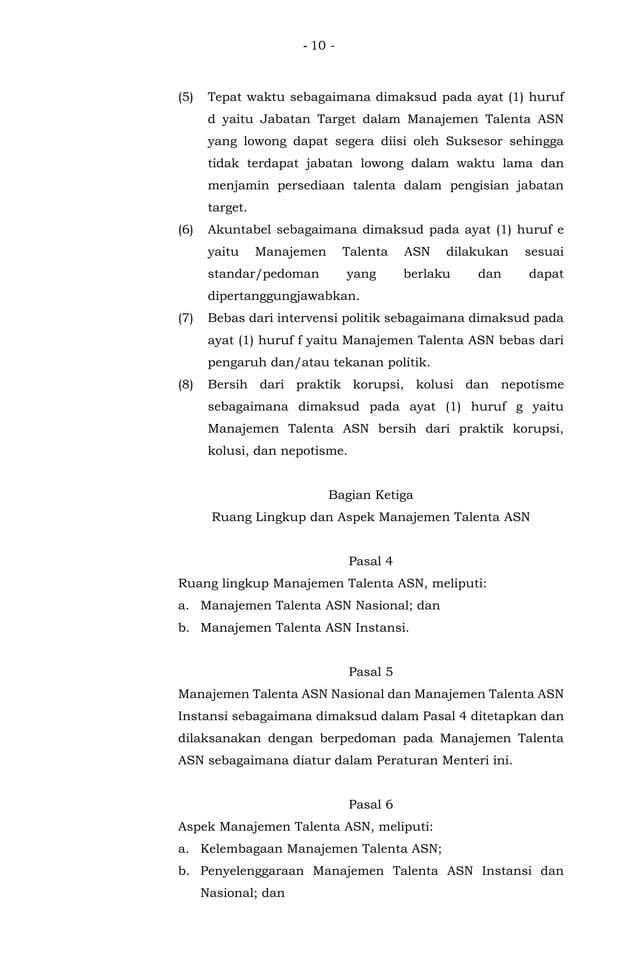 - 10 -

(5) Tepat waktu sebagaimana dimaksud pada ayat (1) huruf d yaitu Jabatan Target dalam Manajemen Talenta ASN yang lowong dapat segera diisi oleh Suksesor sehingga tidak terdapat jabatan lowong dalam waktu lama dan menjamin persediaan talenta dalam pengisian jabatan target.

(6) Akuntabel sebagaimana dimaksud pada ayat (1) huruf e yaitu Manajemen Talenta ASN dilakukan sesuai standar/pedoman yang berlaku dan dapat dipertanggungjawabkan.

(7) Bebas dari intervensi politik sebagaimana dimaksud pada ayat (1) huruf f yaitu Manajemen Talenta ASN bebas dari pengaruh dan/atau tekanan politik.

(8) Bersih dari praktik korupsi, kolusi dan nepotisme sebagaimana dimaksud pada ayat (1) huruf g yaitu Manajemen Talenta ASN bersih dari praktik korupsi, kolusi, dan nepotisme.

Bagian Ketiga
Ruang Lingkup dan Aspek Manajemen Talenta ASN

Pasal 4
Ruang lingkup Manajemen Talenta ASN, meliputi:
a. Manajemen Talenta ASN Nasional; dan
b. Manajemen Talenta ASN Instansi.

Pasal 5
Manajemen Talenta ASN Nasional dan Manajemen Talenta ASN Instansi sebagaimana dimaksud dalam Pasal 4 ditetapkan dan dilaksanakan dengan berpedoman pada Manajemen Talenta ASN sebagaimana diatur dalam Peraturan Menteri ini.

Pasal 6
Aspek Manajemen Talenta ASN, meliputi:
a. Kelembagaan Manajemen Talenta ASN;
b. Penyelenggaraan Manajemen Talenta ASN Instansi dan Nasional; dan